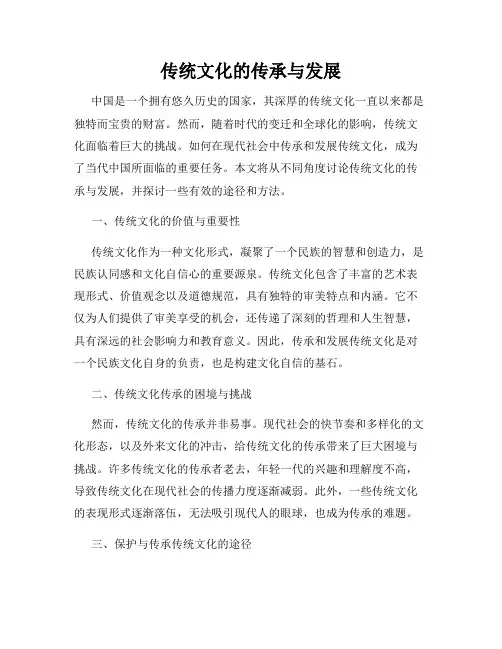 传统文化的传承与发展

中国是一个拥有悠久历史的国家，其深厚的传统文化一直以来都是独特而宝贵的财富。然而，随着时代的变迁和全球化的影响，传统文化面临着巨大的挑战。如何在现代社会中传承和发展传统文化，成为了当代中国所面临的重要任务。本文将从不同角度讨论传统文化的传承与发展，并探讨一些有效的途径和方法。

一、传统文化的价值与重要性

传统文化作为一种文化形式，凝聚了一个民族的智慧和创造力，是民族认同感和文化自信心的重要源泉。传统文化包含了丰富的艺术表现形式、价值观念以及道德规范，具有独特的审美特点和内涵。它不仅为人们提供了审美享受的机会，还传递了深刻的哲理和人生智慧，具有深远的社会影响力和教育意义。因此，传承和发展传统文化是对一个民族文化自身的负责，也是构建文化自信的基石。

二、传统文化传承的困境与挑战

然而，传统文化的传承并非易事。现代社会的快节奏和多样化的文化形态，以及外来文化的冲击，给传统文化的传承带来了巨大困境与挑战。许多传统文化的传承者老去，年轻一代的兴趣和理解度不高，导致传统文化在现代社会的传播力度逐渐减弱。此外，一些传统文化的表现形式逐渐落伍，无法吸引现代人的眼球，也成为传承的难题。

三、保护与传承传统文化的途径